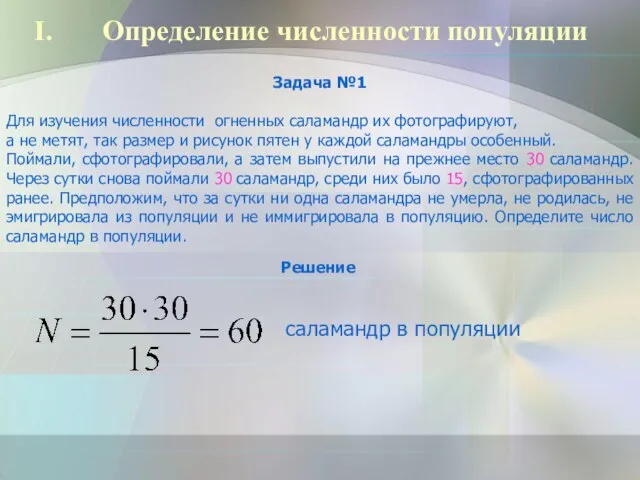 I. Определение численности популяции

Задача №1

Для изучения численности огненных саламандр их фотографируют, а не метят, так размер и рисунок пятен у каждой саламандры особенный. Поймали, сфотографировали, а затем выпустили на прежнее место 30 саламандр. Через сутки снова поймали 30 саламандр, среди них было 15, сфотографированных ранее. Предположим, что за сутки ни одна саламандра не умерла, не родилась, не эмигрировала из популяции и не иммигрировала в популяцию. Определите число саламандр в популяции.

Решение

$N = \frac{30 \cdot 30}{15} = 60$ саламандр в популяции